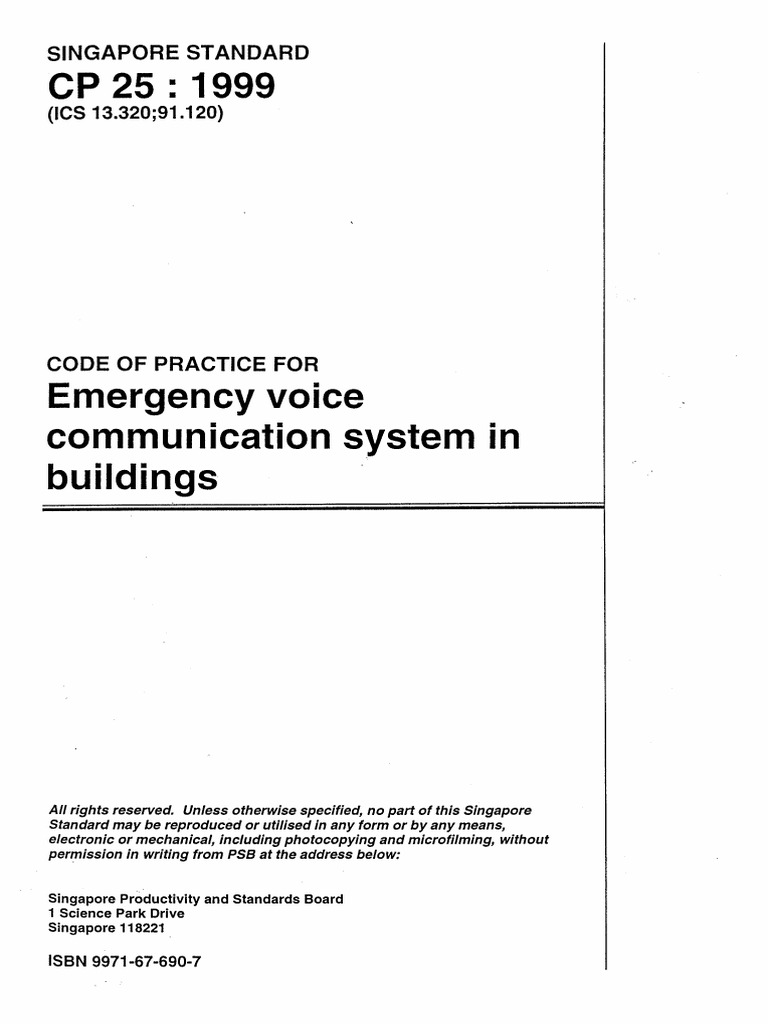 SINGAPORE STANDARD

CP 25 : 1999

(ICS 13.320;91.120)

CODE OF PRACTICE FOR

Emergency voice communication system in buildings

All rights reserved. Unless otherwise specified, no part of this Singapore Standard may be reproduced or utilised in any form or by any means, electronic or mechanical, including photocopying and microfilming, without permission in writing from PSB at the address below:

Singapore Productivity and Standards Board
1 Science Park Drive
Singapore 118221

ISBN 9971-67-690-7